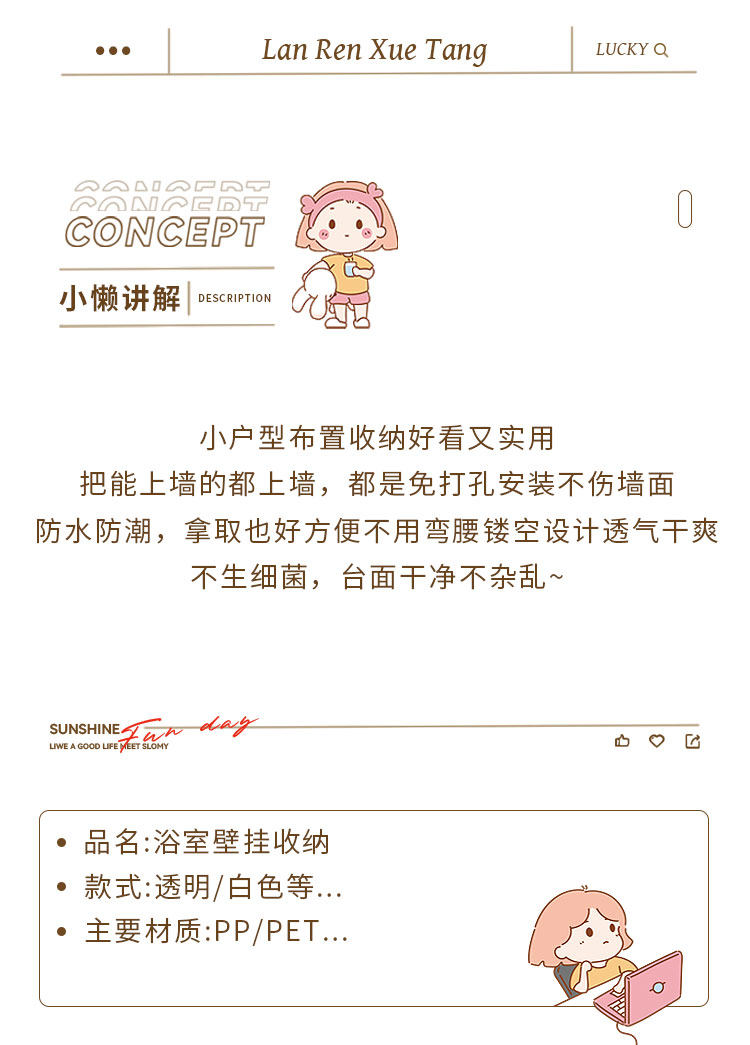 Lan Ren Xue Tang

LUCKY

CONCEPT
CONCEPT

小懒讲解 DESCRIPTION

小户型布置收纳好看又实用
把能上墙的都上墙，都是免打孔安装不伤墙面
防水防潮，拿取也好方便不用弯腰镂空设计透气干爽
不生细菌，台面干净不杂乱~

SUNSHINE Fun day
LIWE A GOOD LIFE MEET SLOMY

• 品名:浴室壁挂收纳
• 款式:透明/白色等...
• 主要材质:PP/PET...